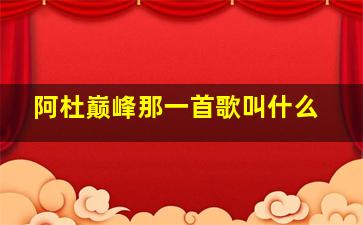 阿杜巅峰那一首歌叫什么